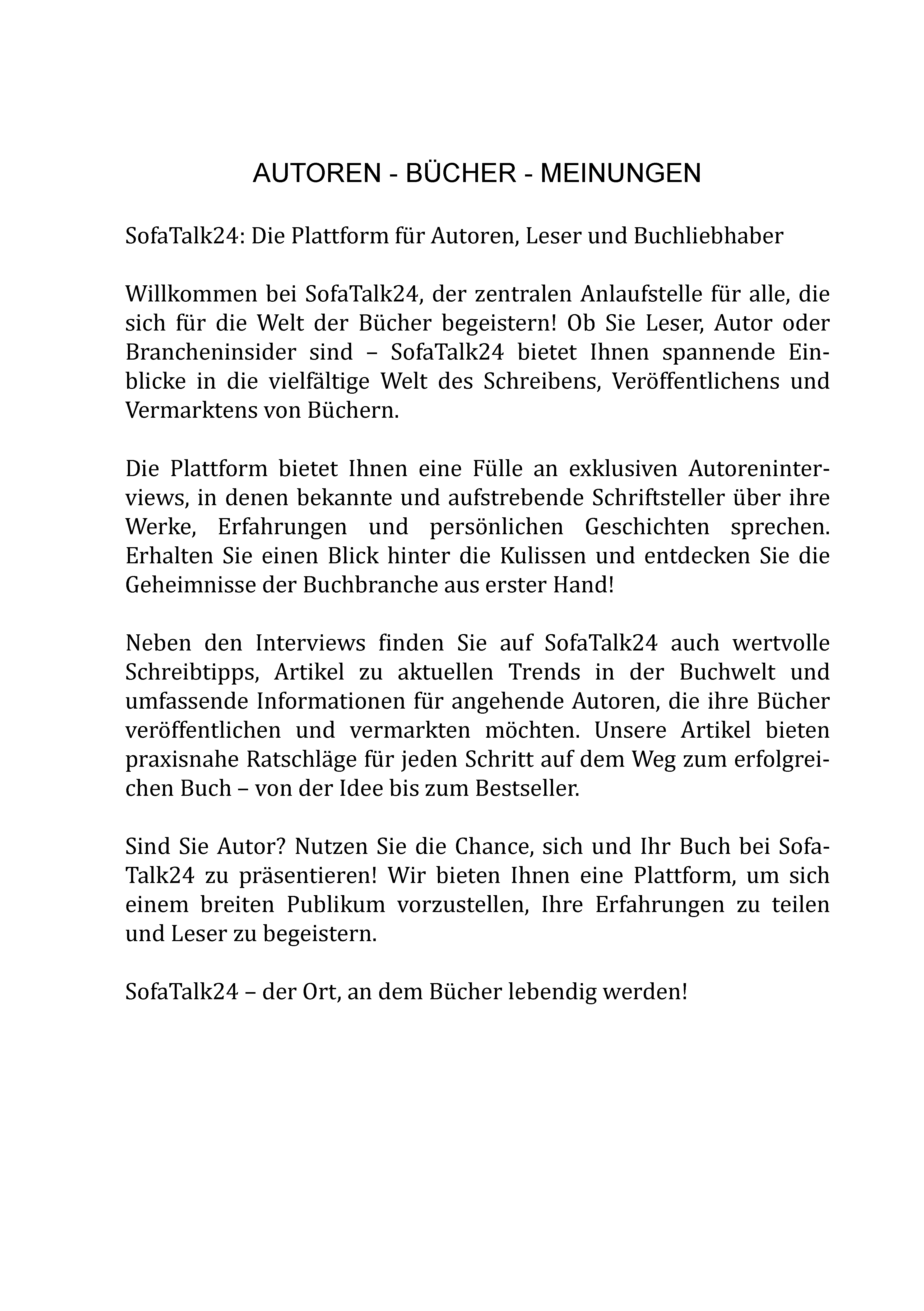 AUTOREN - BÜCHER - MEINUNGEN

SofaTalk24: Die Plattform für Autoren, Leser und Buchliebhaber

Willkommen bei SofaTalk24, der zentralen Anlaufstelle für alle, die sich für die Welt der Bücher begeistern! Ob Sie Leser, Autor oder Brancheninsider sind – SofaTalk24 bietet Ihnen spannende Einblicke in die vielfältige Welt des Schreibens, Veröffentlichens und Vermarktens von Büchern.

Die Plattform bietet Ihnen eine Fülle an exklusiven Autoreninterviews, in denen bekannte und aufstrebende Schriftsteller über ihre Werke, Erfahrungen und persönlichen Geschichten sprechen. Erhalten Sie einen Blick hinter die Kulissen und entdecken Sie die Geheimnisse der Buchbranche aus erster Hand!

Neben den Interviews finden Sie auf SofaTalk24 auch wertvolle Schreibtipps, Artikel zu aktuellen Trends in der Buchwelt und umfassende Informationen für angehende Autoren, die ihre Bücher veröffentlichen und vermarkten möchten. Unsere Artikel bieten praxisnahe Ratschläge für jeden Schritt auf dem Weg zum erfolgreichen Buch – von der Idee bis zum Bestseller.

Sind Sie Autor? Nutzen Sie die Chance, sich und Ihr Buch bei SofaTalk24 zu präsentieren! Wir bieten Ihnen eine Plattform, um sich einem breiten Publikum vorzustellen, Ihre Erfahrungen zu teilen und Leser zu begeistern.

SofaTalk24 – der Ort, an dem Bücher lebendig werden!